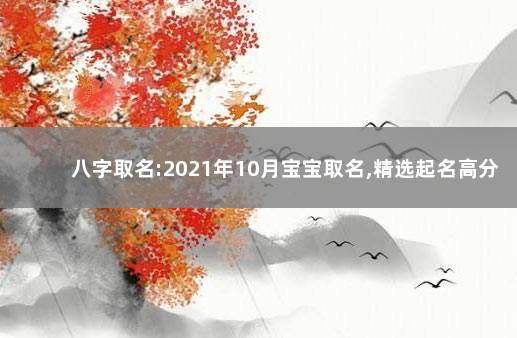 八字取名:2021年10月宝宝取名,精选起名高分